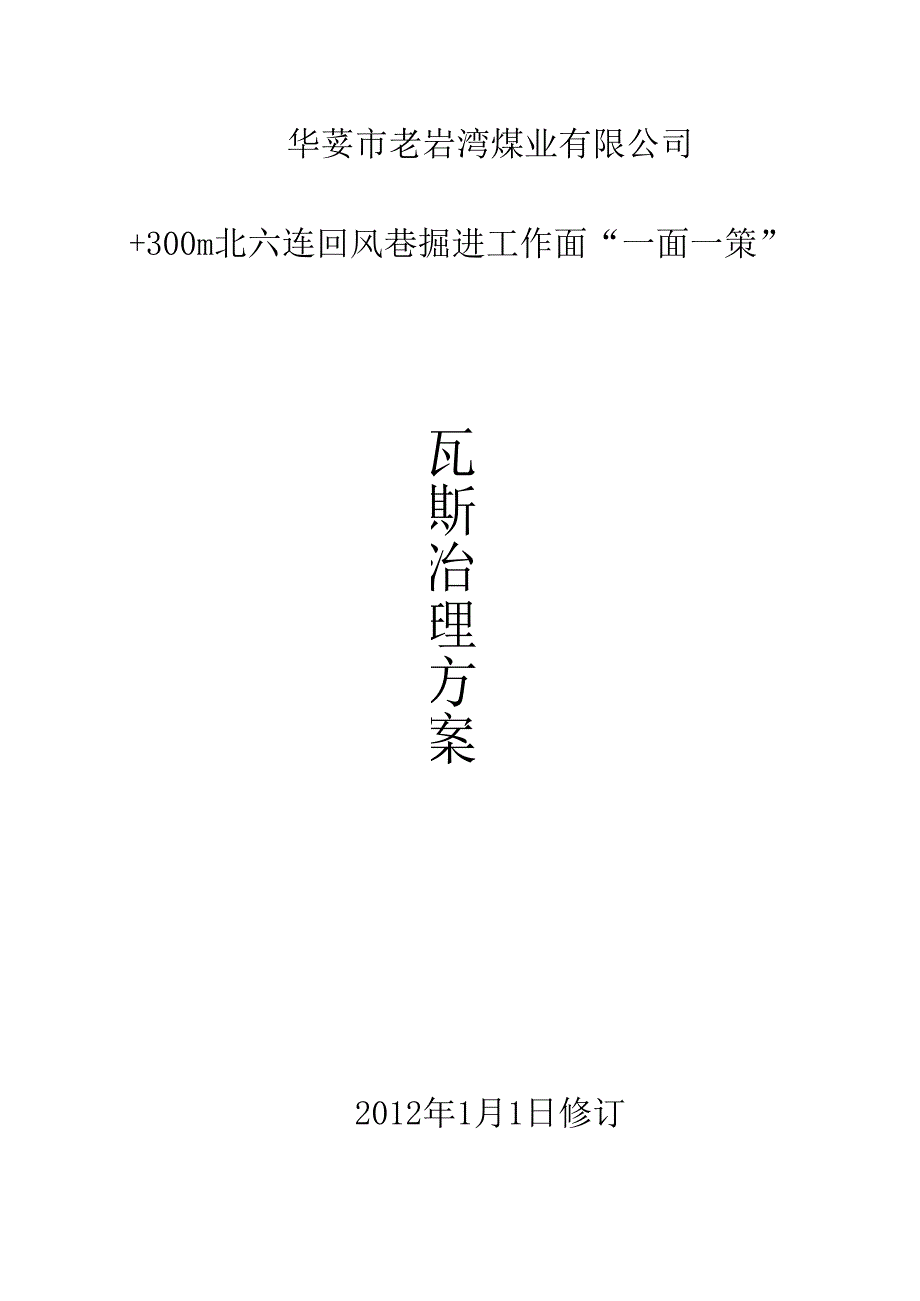 华蓥市老岩湾煤业有限公司

+300m北六连回风巷掘进工作面“一面一策”

瓦斯治理方案

2012年1月1日修订